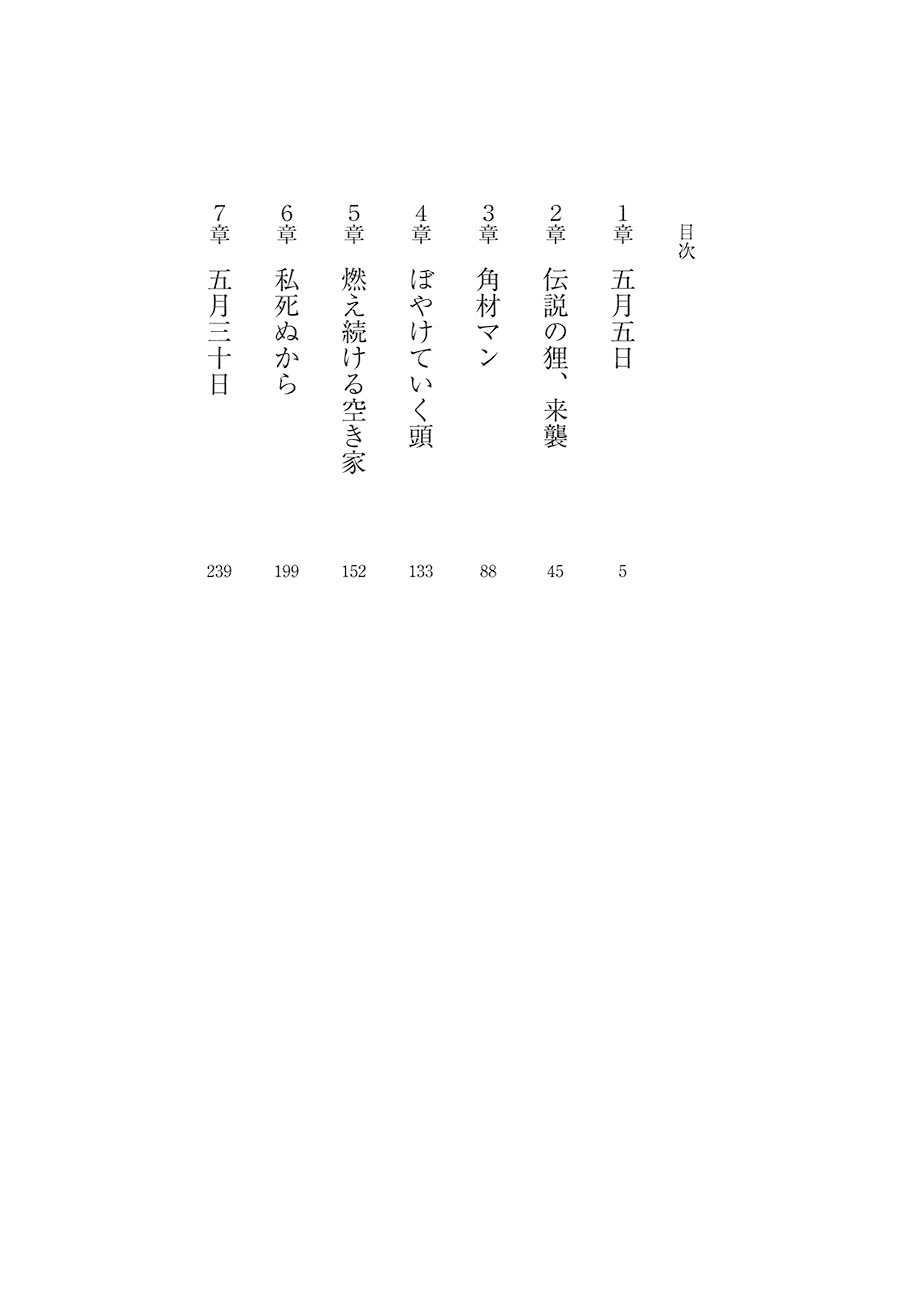 目次

1章　五月五日　5

2章　伝説の狸、来襲　45

3章　角材マン　88

4章　ぼやけていく頭　133

5章　燃え続ける空き家　152

6章　私死ぬから　199

7章　五月三十日　239